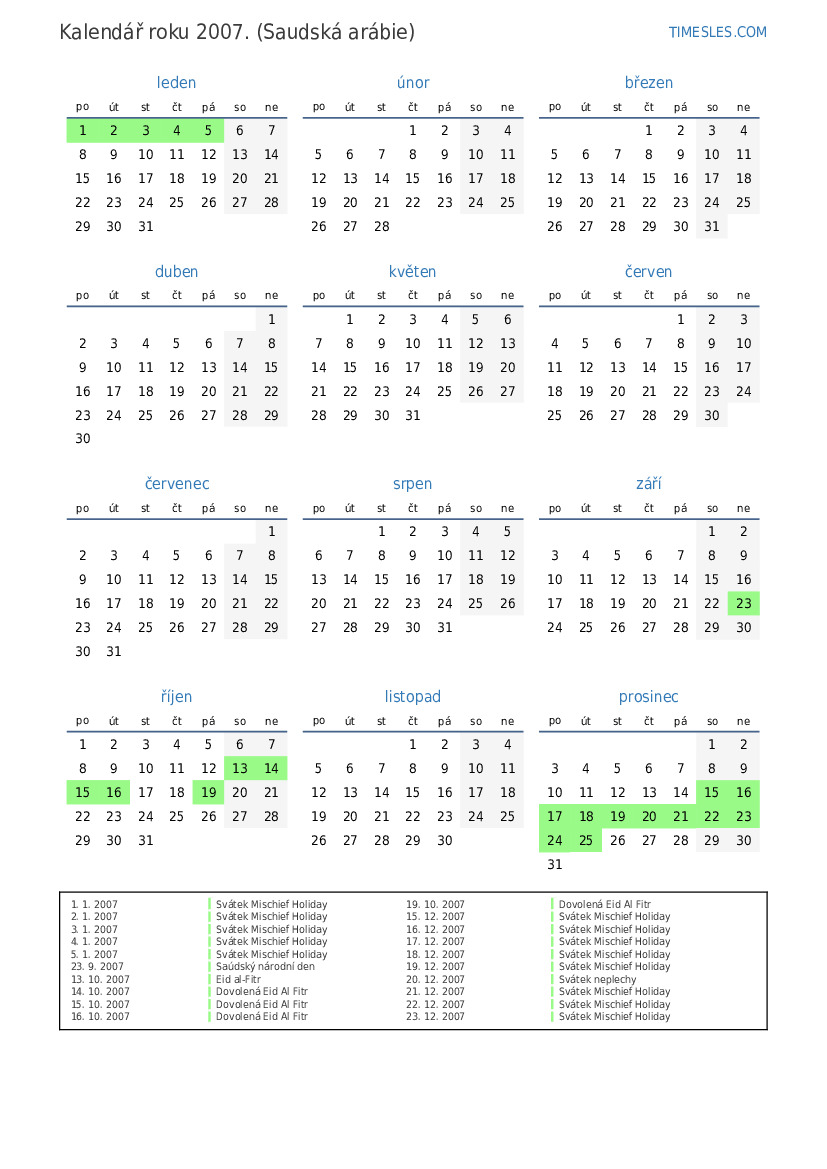 Kalendář roku 2007. (Saudská arábie)

TIMESLES.COM

leden

| po | út | st | čt | pá | so | ne |
|---|---|---|---|---|---|---|
| 1 | 2 | 3 | 4 | 5 | 6 | 7 |
| 8 | 9 | 10 | 11 | 12 | 13 | 14 |
| 15 | 16 | 17 | 18 | 19 | 20 | 21 |
| 22 | 23 | 24 | 25 | 26 | 27 | 28 |
| 29 | 30 | 31 | | | | |

únor

| po | út | st | čt | pá | so | ne |
|---|---|---|---|---|---|---|
| | | | 1 | 2 | 3 | 4 |
| 5 | 6 | 7 | 8 | 9 | 10 | 11 |
| 12 | 13 | 14 | 15 | 16 | 17 | 18 |
| 19 | 20 | 21 | 22 | 23 | 24 | 25 |
| 26 | 27 | 28 | | | | |

březen

| po | út | st | čt | pá | so | ne |
|---|---|---|---|---|---|---|
| | | | 1 | 2 | 3 | 4 |
| 5 | 6 | 7 | 8 | 9 | 10 | 11 |
| 12 | 13 | 14 | 15 | 16 | 17 | 18 |
| 19 | 20 | 21 | 22 | 23 | 24 | 25 |
| 26 | 27 | 28 | 29 | 30 | 31 | |

duben

| po | út | st | čt | pá | so | ne |
|---|---|---|---|---|---|---|
| | | | | | | 1 |
| 2 | 3 | 4 | 5 | 6 | 7 | 8 |
| 9 | 10 | 11 | 12 | 13 | 14 | 15 |
| 16 | 17 | 18 | 19 | 20 | 21 | 22 |
| 23 | 24 | 25 | 26 | 27 | 28 | 29 |
| 30 | | | | | | |

květen

| po | út | st | čt | pá | so | ne |
|---|---|---|---|---|---|---|
| | 1 | 2 | 3 | 4 | 5 | 6 |
| 7 | 8 | 9 | 10 | 11 | 12 | 13 |
| 14 | 15 | 16 | 17 | 18 | 19 | 20 |
| 21 | 22 | 23 | 24 | 25 | 26 | 27 |
| 28 | 29 | 30 | 31 | | | |

červen

| po | út | st | čt | pá | so | ne |
|---|---|---|---|---|---|---|
| | | | | 1 | 2 | 3 |
| 4 | 5 | 6 | 7 | 8 | 9 | 10 |
| 11 | 12 | 13 | 14 | 15 | 16 | 17 |
| 18 | 19 | 20 | 21 | 22 | 23 | 24 |
| 25 | 26 | 27 | 28 | 29 | 30 | |

červenec

| po | út | st | čt | pá | so | ne |
|---|---|---|---|---|---|---|
| | | | | | | 1 |
| 2 | 3 | 4 | 5 | 6 | 7 | 8 |
| 9 | 10 | 11 | 12 | 13 | 14 | 15 |
| 16 | 17 | 18 | 19 | 20 | 21 | 22 |
| 23 | 24 | 25 | 26 | 27 | 28 | 29 |
| 30 | 31 | | | | | |

srpen

| po | út | st | čt | pá | so | ne |
|---|---|---|---|---|---|---|
| | | 1 | 2 | 3 | 4 | 5 |
| 6 | 7 | 8 | 9 | 10 | 11 | 12 |
| 13 | 14 | 15 | 16 | 17 | 18 | 19 |
| 20 | 21 | 22 | 23 | 24 | 25 | 26 |
| 27 | 28 | 29 | 30 | 31 | | |

září

| po | út | st | čt | pá | so | ne |
|---|---|---|---|---|---|---|
| | | | | | 1 | 2 |
| 3 | 4 | 5 | 6 | 7 | 8 | 9 |
| 10 | 11 | 12 | 13 | 14 | 15 | 16 |
| 17 | 18 | 19 | 20 | 21 | 22 | 23 |
| 24 | 25 | 26 | 27 | 28 | 29 | 30 |

říjen

| po | út | st | čt | pá | so | ne |
|---|---|---|---|---|---|---|
| 1 | 2 | 3 | 4 | 5 | 6 | 7 |
| 8 | 9 | 10 | 11 | 12 | 13 | 14 |
| 15 | 16 | 17 | 18 | 19 | 20 | 21 |
| 22 | 23 | 24 | 25 | 26 | 27 | 28 |
| 29 | 30 | 31 | | | | |

listopad

| po | út | st | čt | pá | so | ne |
|---|---|---|---|---|---|---|
| | | | 1 | 2 | 3 | 4 |
| 5 | 6 | 7 | 8 | 9 | 10 | 11 |
| 12 | 13 | 14 | 15 | 16 | 17 | 18 |
| 19 | 20 | 21 | 22 | 23 | 24 | 25 |
| 26 | 27 | 28 | 29 | 30 | | |

prosinec

| po | út | st | čt | pá | so | ne |
|---|---|---|---|---|---|---|
| | | | | | 1 | 2 |
| 3 | 4 | 5 | 6 | 7 | 8 | 9 |
| 10 | 11 | 12 | 13 | 14 | 15 | 16 |
| 17 | 18 | 19 | 20 | 21 | 22 | 23 |
| 24 | 25 | 26 | 27 | 28 | 29 | 30 |
| 31 | | | | | | |

1. 1. 2007 Svátek Mischief Holiday
2. 1. 2007 Svátek Mischief Holiday
3. 1. 2007 Svátek Mischief Holiday
4. 1. 2007 Svátek Mischief Holiday
5. 1. 2007 Svátek Mischief Holiday
23. 9. 2007 Saúdský národní den
13. 10. 2007 Eid al-Fitr
14. 10. 2007 Dovolená Eid Al Fitr
15. 10. 2007 Dovolená Eid Al Fitr
16. 10. 2007 Dovolená Eid Al Fitr

19. 10. 2007 Dovolená Eid Al Fitr
15. 12. 2007 Svátek Mischief Holiday
16. 12. 2007 Svátek Mischief Holiday
17. 12. 2007 Svátek Mischief Holiday
18. 12. 2007 Svátek Mischief Holiday
19. 12. 2007 Svátek Mischief Holiday
20. 12. 2007 Svátek neplechy
21. 12. 2007 Svátek Mischief Holiday
22. 12. 2007 Svátek Mischief Holiday
23. 12. 2007 Svátek Mischief Holiday